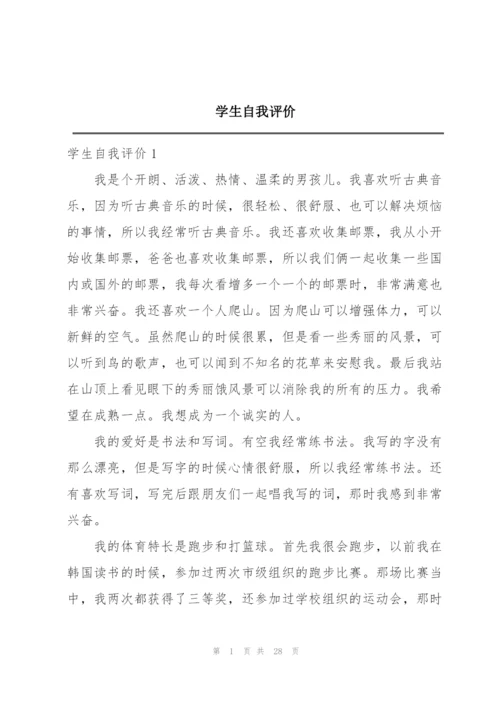 学生自我评价

学生自我评价 1

我是个开朗、活泼、热情、温柔的男孩儿。我喜欢听古典音乐，因为听古典音乐的时候，很轻松、很舒服、也可以解决烦恼的事情，所以我经常听古典音乐。我还喜欢收集邮票，我从小开始收集邮票，爸爸也喜欢收集邮票，所以我们俩一起收集一些国内或国外的邮票，我每次看增多一个一个的邮票时，非常满意也非常兴奋。我还喜欢一个人爬山。因为爬山可以增强体力，可以新鲜的空气。虽然爬山的时候很累，但是看一些秀丽的风景，可以听到鸟的歌声，也可以闻到不知名的花草来安慰我。最后我站在山顶上看见眼下的秀丽饿风景可以消除我的所有的压力。我希望在成熟一点。我想成为一个诚实的人。

我的爱好是书法和写词。有空我经常练书法。我写的字没有那么漂亮，但是写字的时候心情很舒服，所以我经常练书法。还有喜欢写词，写完后跟朋友们一起唱我写的词，那时我感到非常兴奋。

我的体育特长是跑步和打篮球。首先我很会跑步，以前我在韩国读书的时候，参加过两次市级组织的跑步比赛。那场比赛当中，我两次都获得了三等奖，还参加过学校组织的运动会，那时

第 1 页 共 28 页